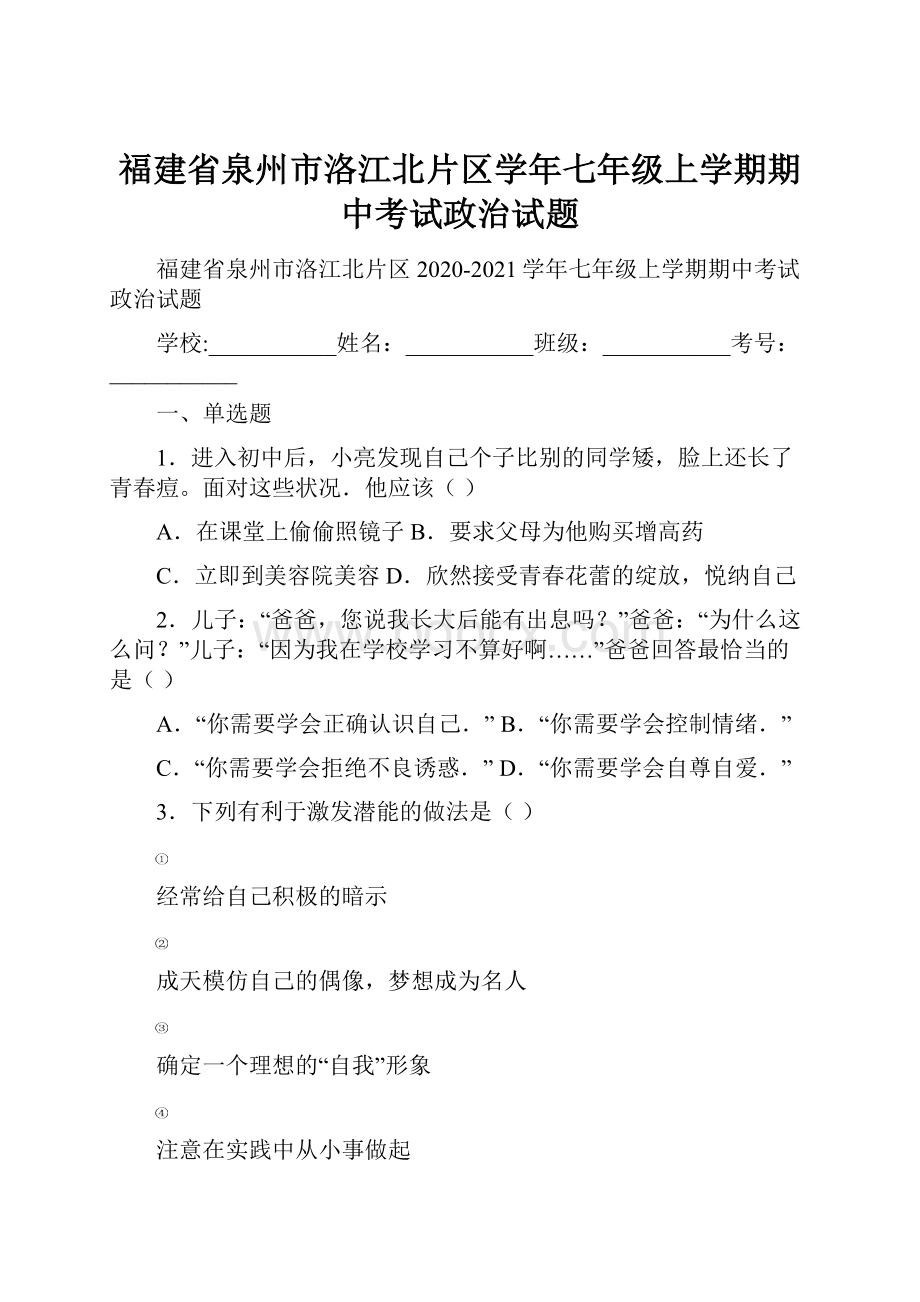 福建省泉州市洛江北片区学年七年级上学期期中考试政治试题

福建省泉州市洛江北片区 2020-2021 学年七年级上学期期中考试政治试题

学校:___________姓名：___________班级：___________考号：___________

一、单选题

1．进入初中后，小亮发现自己个子比别的同学矮，脸上还长了青春痘。面对这些状况．他应该（ ）

A．在课堂上偷偷照镜子 B．要求父母为他购买增高药

C．立即到美容院美容 D．欣然接受青春花蕾的绽放，悦纳自己

2．儿子：“爸爸，您说我长大后能有出息吗？”爸爸：“为什么这么问？”儿子：“因为我在学校学习不算好啊……”爸爸回答最恰当的是（ ）

A．“你需要学会正确认识自己．” B．“你需要学会控制情绪．”

C．“你需要学会拒绝不良诱惑．” D．“你需要学会自尊自爱．”

3．下列有利于激发潜能的做法是（ ）

①

经常给自己积极的暗示

②

成天模仿自己的偶像，梦想成为名人

③

确定一个理想的“自我”形象

④

注意在实践中从小事做起